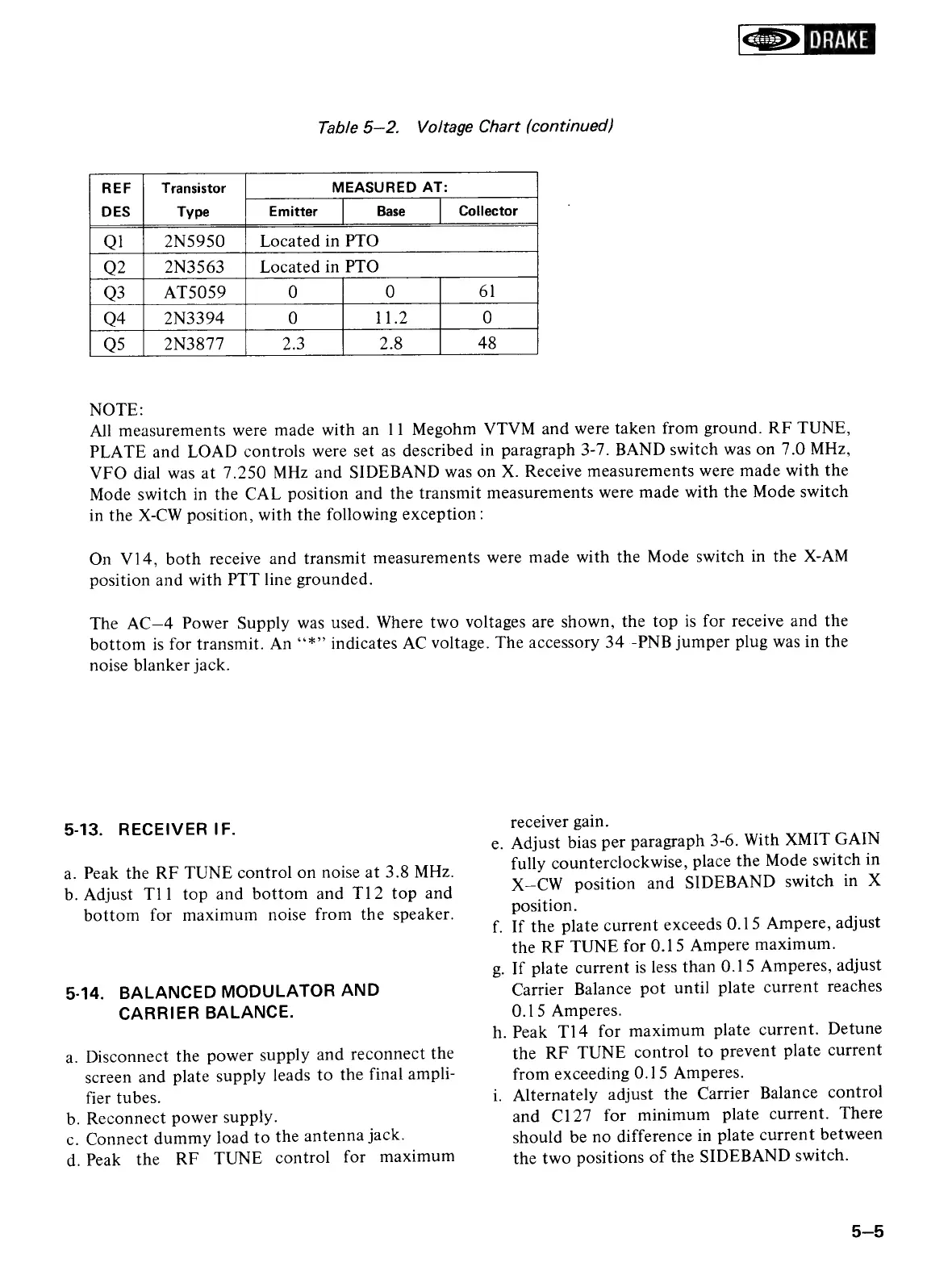 DRAKE

Table 5–2. Voltage Chart (continued)

| REF DES | Transistor Type | MEASURED AT: Emitter | Base | Collector |
|---|---|---|---|---|
| Q1 | 2N5950 | Located in PTO | | |
| Q2 | 2N3563 | Located in PTO | | |
| Q3 | AT5059 | 0 | 0 | 61 |
| Q4 | 2N3394 | 0 | 11.2 | 0 |
| Q5 | 2N3877 | 2.3 | 2.8 | 48 |

NOTE:
All measurements were made with an 11 Megohm VTVM and were taken from ground. RF TUNE, PLATE and LOAD controls were set as described in paragraph 3-7. BAND switch was on 7.0 MHz, VFO dial was at 7.250 MHz and SIDEBAND was on X. Receive measurements were made with the Mode switch in the CAL position and the transmit measurements were made with the Mode switch in the X-CW position, with the following exception:

On V14, both receive and transmit measurements were made with the Mode switch in the X-AM position and with PTT line grounded.

The AC–4 Power Supply was used. Where two voltages are shown, the top is for receive and the bottom is for transmit. An "*" indicates AC voltage. The accessory 34 -PNB jumper plug was in the noise blanker jack.

5-13. RECEIVER IF.

a. Peak the RF TUNE control on noise at 3.8 MHz.
b. Adjust T11 top and bottom and T12 top and bottom for maximum noise from the speaker.

5-14. BALANCED MODULATOR AND CARRIER BALANCE.

a. Disconnect the power supply and reconnect the screen and plate supply leads to the final amplifier tubes.
b. Reconnect power supply.
c. Connect dummy load to the antenna jack.
d. Peak the RF TUNE control for maximum receiver gain.
e. Adjust bias per paragraph 3-6. With XMIT GAIN fully counterclockwise, place the Mode switch in X–CW position and SIDEBAND switch in X position.
f. If the plate current exceeds 0.15 Ampere, adjust the RF TUNE for 0.15 Ampere maximum.
g. If plate current is less than 0.15 Amperes, adjust Carrier Balance pot until plate current reaches 0.15 Amperes.
h. Peak T14 for maximum plate current. Detune the RF TUNE control to prevent plate current from exceeding 0.15 Amperes.
i. Alternately adjust the Carrier Balance control and C127 for minimum plate current. There should be no difference in plate current between the two positions of the SIDEBAND switch.

5–5